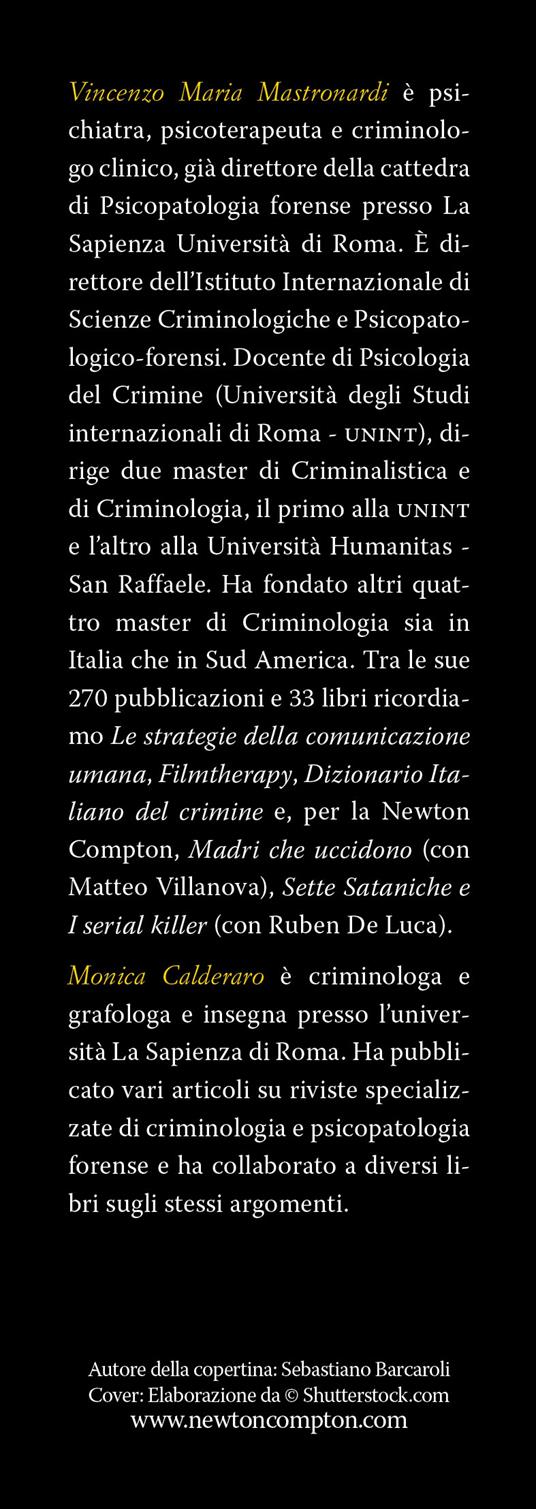 Vincenzo Maria Mastronardi è psichiatra, psicoterapeuta e criminologo clinico, già direttore della cattedra di Psicopatologia forense presso La Sapienza Università di Roma. È direttore dell'Istituto Internazionale di Scienze Criminologiche e Psicopatologico-forensi. Docente di Psicologia del Crimine (Università degli Studi internazionali di Roma - UNINT), dirige due master di Criminalistica e di Criminologia, il primo alla UNINT e l'altro alla Università Humanitas - San Raffaele. Ha fondato altri quattro master di Criminologia sia in Italia che in Sud America. Tra le sue 270 pubblicazioni e 33 libri ricordiamo Le strategie della comunicazione umana, Filmtherapy, Dizionario Italiano del crimine e, per la Newton Compton, Madri che uccidono (con Matteo Villanova), Sette Sataniche e I serial killer (con Ruben De Luca).

Monica Calderaro è criminologa e grafologa e insegna presso l'università La Sapienza di Roma. Ha pubblicato vari articoli su riviste specializzate di criminologia e psicopatologia forense e ha collaborato a diversi libri sugli stessi argomenti.

Autore della copertina: Sebastiano Barcaroli
Cover: Elaborazione da © Shutterstock.com
www.newtoncompton.com